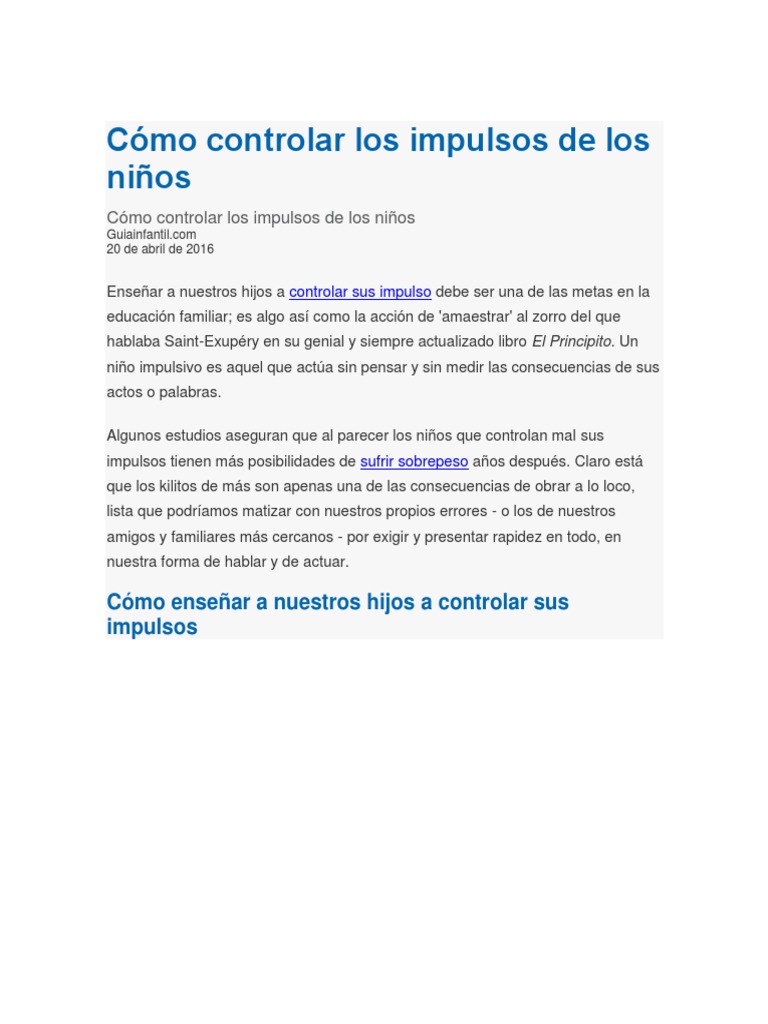 Cómo controlar los impulsos de los niños

Cómo controlar los impulsos de los niños
Guiainfantil.com
20 de abril de 2016

Enseñar a nuestros hijos a controlar sus impulso debe ser una de las metas en la educación familiar; es algo así como la acción de 'amaestrar' al zorro del que hablaba Saint-Exupéry en su genial y siempre actualizado libro El Principito. Un niño impulsivo es aquel que actúa sin pensar y sin medir las consecuencias de sus actos o palabras.

Algunos estudios aseguran que al parecer los niños que controlan mal sus impulsos tienen más posibilidades de sufrir sobrepeso años después. Claro está que los kilitos de más son apenas una de las consecuencias de obrar a lo loco, lista que podríamos matizar con nuestros propios errores - o los de nuestros amigos y familiares más cercanos - por exigir y presentar rapidez en todo, en nuestra forma de hablar y de actuar.

Cómo enseñar a nuestros hijos a controlar sus impulsos